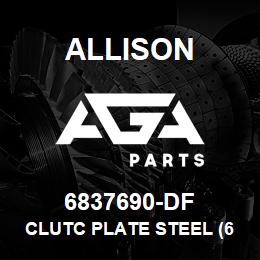 ALLISON

AGA

PARTS

6837690-DF

CLUTC PLATE STEEL (6